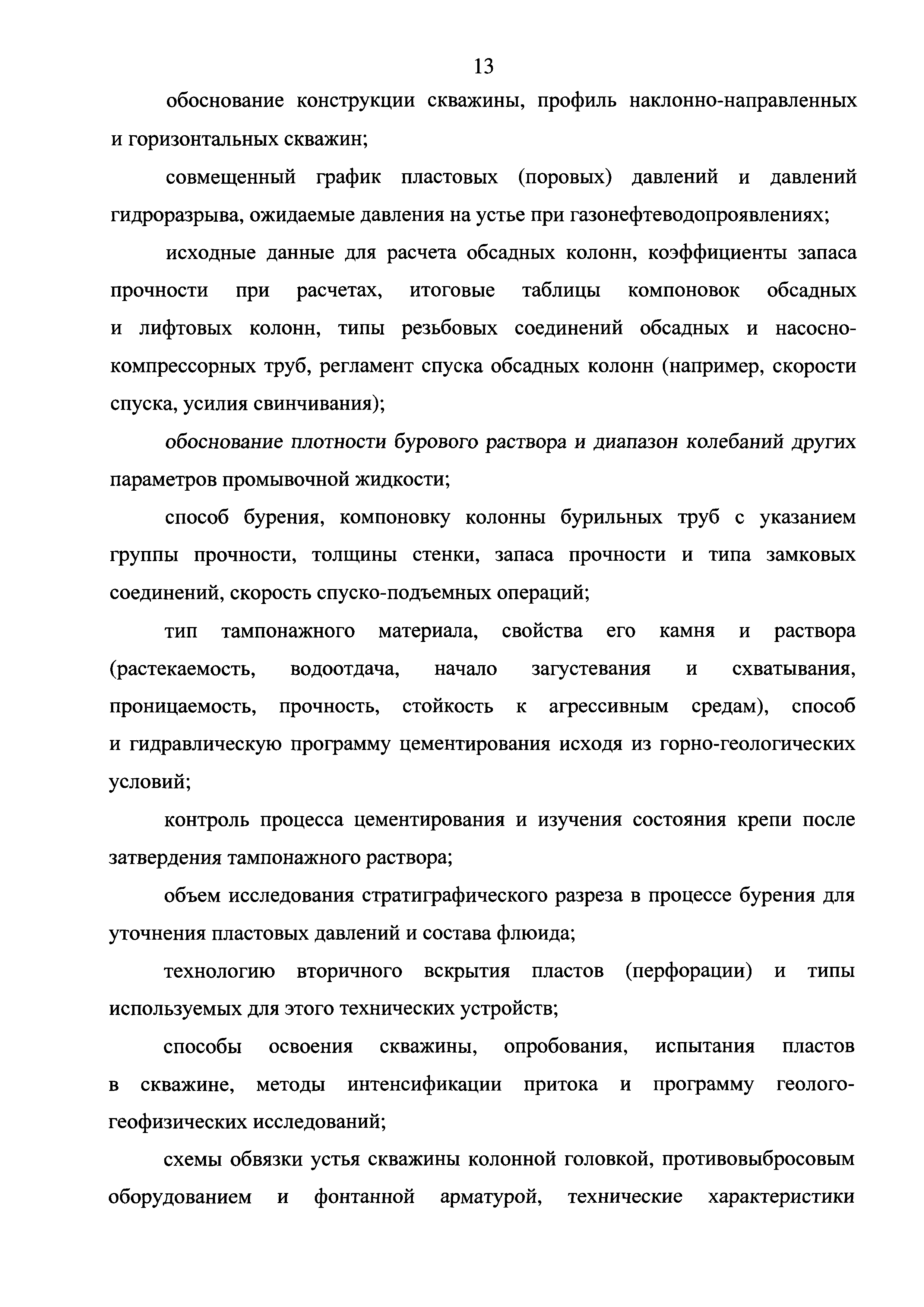 13

обоснование конструкции скважины, профиль наклонно-направленных и горизонтальных скважин;

совмещенный график пластовых (поровых) давлений и давлений гидроразрыва, ожидаемые давления на устье при газонефтеводопроявлениях;

исходные данные для расчета обсадных колонн, коэффициенты запаса прочности при расчетах, итоговые таблицы компоновок обсадных и лифтовых колонн, типы резьбовых соединений обсадных и насосно-компрессорных труб, регламент спуска обсадных колонн (например, скорости спуска, усилия свинчивания);

обоснование плотности бурового раствора и диапазон колебаний других параметров промывочной жидкости;

способ бурения, компоновку колонны бурильных труб с указанием группы прочности, толщины стенки, запаса прочности и типа замковых соединений, скорость спуско-подъемных операций;

тип тампонажного материала, свойства его камня и раствора (растекаемость, водоотдача, начало загустевания и схватывания, проницаемость, прочность, стойкость к агрессивным средам), способ и гидравлическую программу цементирования исходя из горно-геологических условий;

контроль процесса цементирования и изучения состояния крепи после затвердения тампонажного раствора;

объем исследования стратиграфического разреза в процессе бурения для уточнения пластовых давлений и состава флюида;

технологию вторичного вскрытия пластов (перфорации) и типы используемых для этого технических устройств;

способы освоения скважины, опробования, испытания пластов в скважине, методы интенсификации притока и программу геолого-геофизических исследований;

схемы обвязки устья скважины колонной головкой, противовыбросовым оборудованием и фонтанной арматурой, технические характеристики